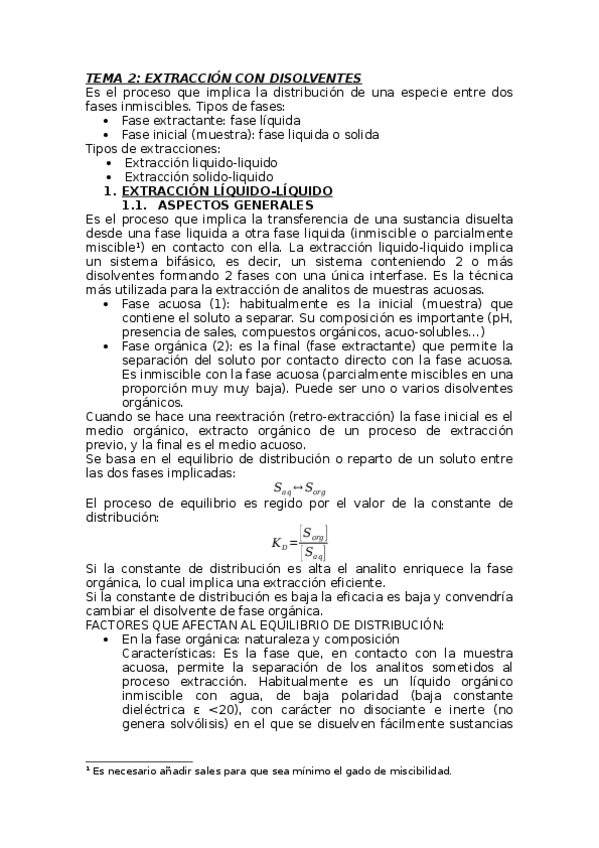 TEMA 2: EXTRACCIÓN CON DISOLVENTES

Es el proceso que implica la distribución de una especie entre dos fases inmiscibles. Tipos de fases:

- Fase extractante: fase líquida
- Fase inicial (muestra): fase liquida o solida

Tipos de extracciones:

- Extracción liquido-liquido
- Extracción solido-liquido

1. EXTRACCIÓN LÍQUIDO-LÍQUIDO

1.1. ASPECTOS GENERALES

Es el proceso que implica la transferencia de una sustancia disuelta desde una fase liquida a otra fase liquida (inmiscible o parcialmente miscible¹) en contacto con ella. La extracción liquido-liquido implica un sistema bifásico, es decir, un sistema conteniendo 2 o más disolventes formando 2 fases con una única interfase. Es la técnica más utilizada para la extracción de analitos de muestras acuosas.

- Fase acuosa (1): habitualmente es la inicial (muestra) que contiene el soluto a separar. Su composición es importante (pH, presencia de sales, compuestos orgánicos, acuo-solubles…)
- Fase orgánica (2): es la final (fase extractante) que permite la separación del soluto por contacto directo con la fase acuosa. Es inmiscible con la fase acuosa (parcialmente miscibles en una proporción muy muy baja). Puede ser uno o varios disolventes orgánicos.

Cuando se hace una reextración (retro-extracción) la fase inicial es el medio orgánico, extracto orgánico de un proceso de extracción previo, y la final es el medio acuoso.

Se basa en el equilibrio de distribución o reparto de un soluto entre las dos fases implicadas:

$S_{aq} \leftrightarrow S_{org}$

El proceso de equilibrio es regido por el valor de la constante de distribución:

$K_D = \frac{[S_{org}]}{[S_{aq}]}$

Si la constante de distribución es alta el analito enriquece la fase orgánica, lo cual implica una extracción eficiente.

Si la constante de distribución es baja la eficacia es baja y convendría cambiar el disolvente de fase orgánica.

FACTORES QUE AFECTAN AL EQUILIBRIO DE DISTRIBUCIÓN:

- En la fase orgánica: naturaleza y composición
Características: Es la fase que, en contacto con la muestra acuosa, permite la separación de los analitos sometidos al proceso extracción. Habitualmente es un líquido orgánico inmiscible con agua, de baja polaridad (baja constante dieléctrica ε <20), con carácter no disociante e inerte (no genera solvólisis) en el que se disuelven fácilmente sustancias

¹ Es necesario añadir sales para que sea mínimo el gado de miscibilidad.